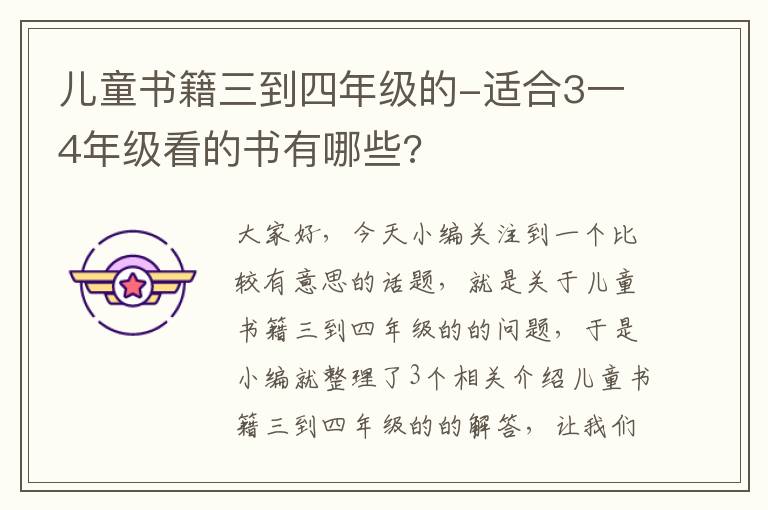 儿童书籍三到四年级的-适合3一4年级看的书有哪些?

大家好，今天小编关注到一个比较有意思的话题，就是关于儿童书籍三到四年级的的问题，于是小编就整理了3个相关介绍儿童书籍三到四年级的的解答，让我们